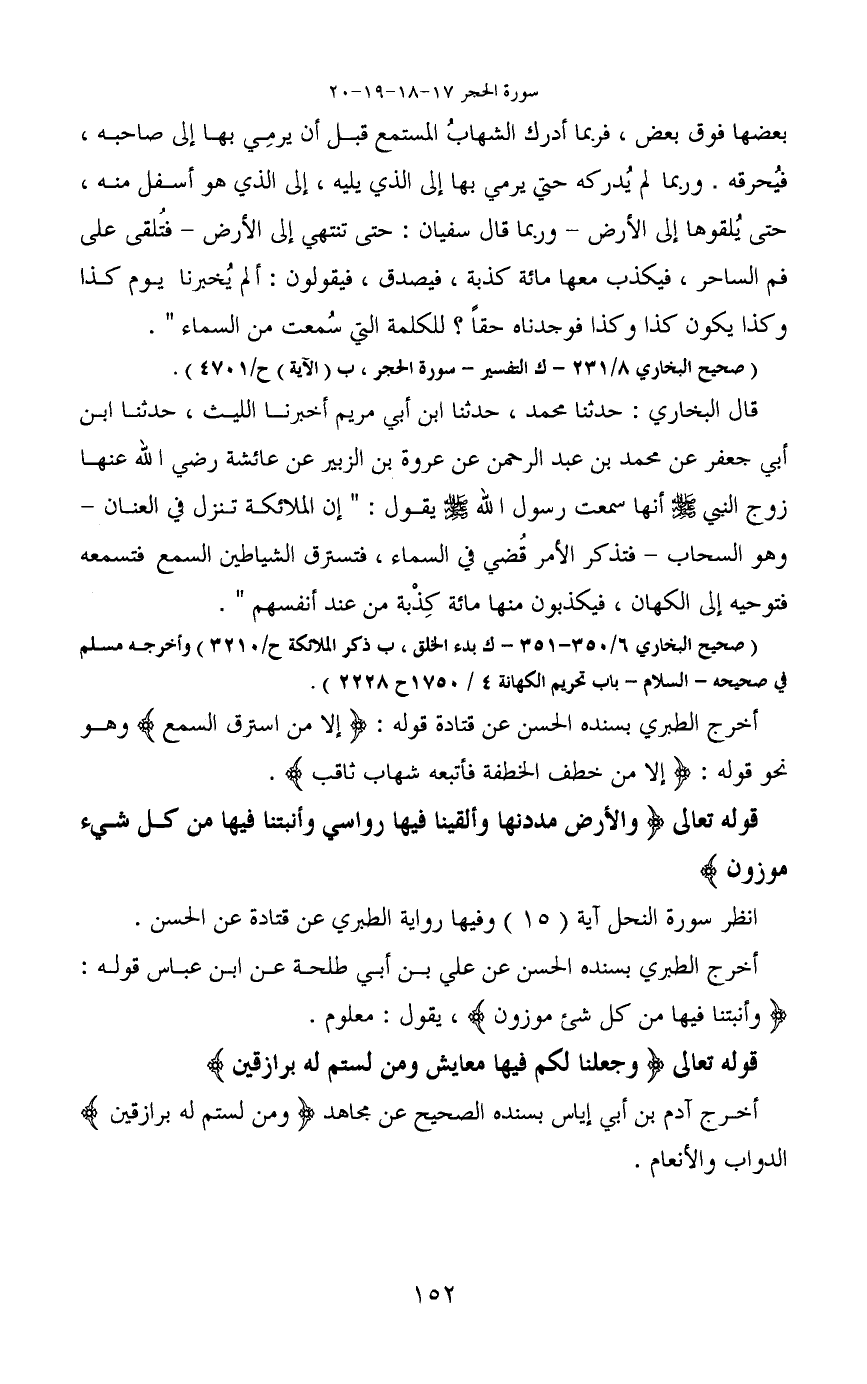 سورة الحجر ١٧-١٨-١٩-٢٠

بعضها فوق بعض ، فربما أدرك الشهابُ المستمع قبل أن يرمِي بها إلى صاحبه ، فيُحرقه . وربما لم يُدركه حتى يرمي بها إلى الذي يليه ، إلى الذي هو أسفل منه ، حتى يُلقوها إلى الأرض – وربما قال سفيان : حتى تنتهي إلى الأرض – فتُلقى على فم الساحر ، فيكذب معها مائة كذبة ، فيصدق ، فيقولون : ألم يُخبرنا يوم كذا وكذا يكون كذا وكذا فوجدناه حقاً ؟ للكلمة التي سُمعت من السماء " .

( صحيح البخاري ٢٣١/٨ – ك التفسير – سورة الحجر ، ب ( الآية ) ح/٤٧٠١ ) .

قال البخاري : حدثنا محمد ، حدثنا ابن أبي مريم أخبرنا الليث ، حدثنا ابن أبي جعفر عن محمد بن عبد الرحمن عن عروة بن الزبير عن عائشة رضي الله عنها زوج النبي ﷺ أنها سمعت رسول الله ﷺ يقول : " إن الملائكة تنزل في العنان – وهو السحاب – فتذكر الأمر قُضي في السماء ، فتسترق الشياطين السمع فتسمعه فتوحيه إلى الكهان ، فيكذبون منها مائة كِذْبة من عند أنفسهم " .

( صحيح البخاري ٣٥٠/٦-٣٥١ – ك بدء الخلق ، ب ذكر الملائكة ح/٣٢١٠ ) وأخرجه مسلم في صحيحه – السلام – باب تحريم الكهانة ٤ / ١٧٥٠ح ٢٢٢٨ ) .

أخرج الطبري بسنده الحسن عن قتادة قوله : ﴿ إلا من استرق السمع ﴾ وهو نحو قوله : ﴿ إلا من خطف الخطفة فأتبعه شهاب ثاقب ﴾ .

قوله تعالى ﴿ والأرض مددنها وألقينا فيها رواسي وأنبتنا فيها من كل شيء موزون ﴾

انظر سورة النحل آية ( ١٥ ) وفيها رواية الطبري عن قتادة عن الحسن .

أخرج الطبري بسنده الحسن عن علي بن أبي طلحة عن ابن عباس قوله : ﴿ وأنبتنا فيها من كل شئ موزون ﴾ ، يقول : معلوم .

قوله تعالى ﴿ وجعلنا لكم فيها معايش ومن لستم له برازقين ﴾

أخرج آدم بن أبي إياس بسنده الصحيح عن مجاهد ﴿ ومن لستم له برازقين ﴾ الدواب والأنعام .

١٥٢